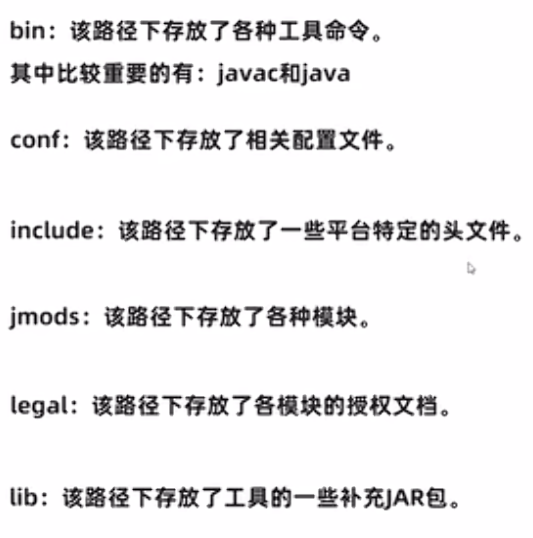 bin：该路径下存放了各种工具命令。
其中比较重要的有：javac和java

conf：该路径下存放了相关配置文件。

include：该路径下存放了一些平台特定的头文件。

jmods：该路径下存放了各种模块。

legal：该路径下存放了各模块的授权文档。

lib：该路径下存放了工具的一些补充JAR包。